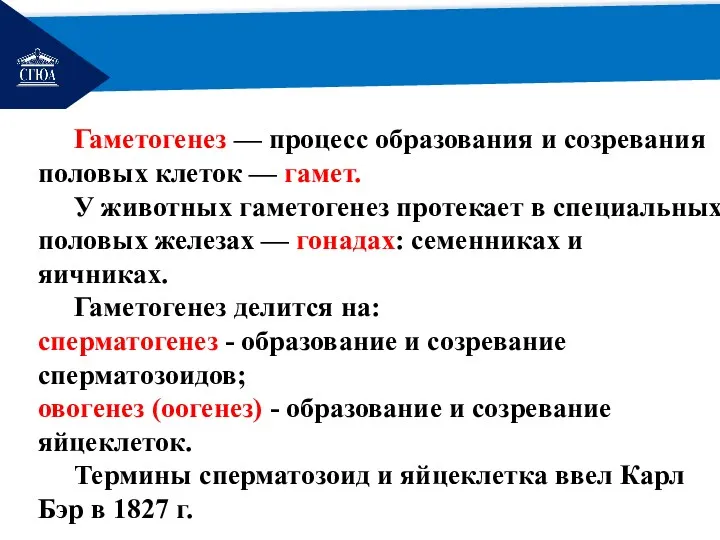 СГЮА

Гаметогенез — процесс образования и созревания половых клеток — гамет.

У животных гаметогенез протекает в специальных половых железах — гонадах: семенниках и яичниках.

Гаметогенез делится на:
сперматогенез - образование и созревание сперматозоидов;
овогенез (оогенез) - образование и созревание яйцеклеток.

Термины сперматозоид и яйцеклетка ввел Карл Бэр в 1827 г.